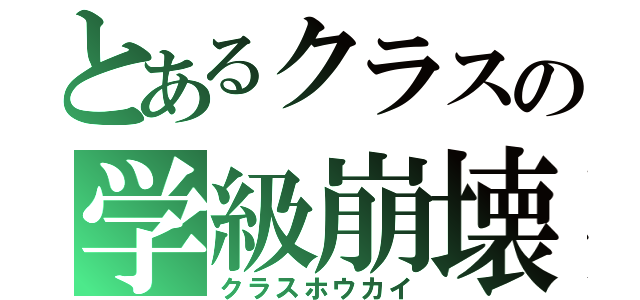 とあるクラスの
学級崩壊
クラスホウカイ